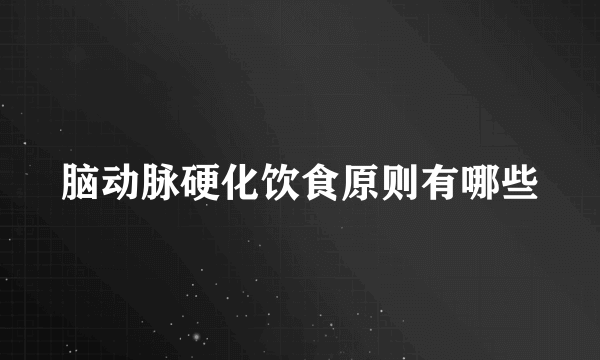 脑动脉硬化饮食原则有哪些